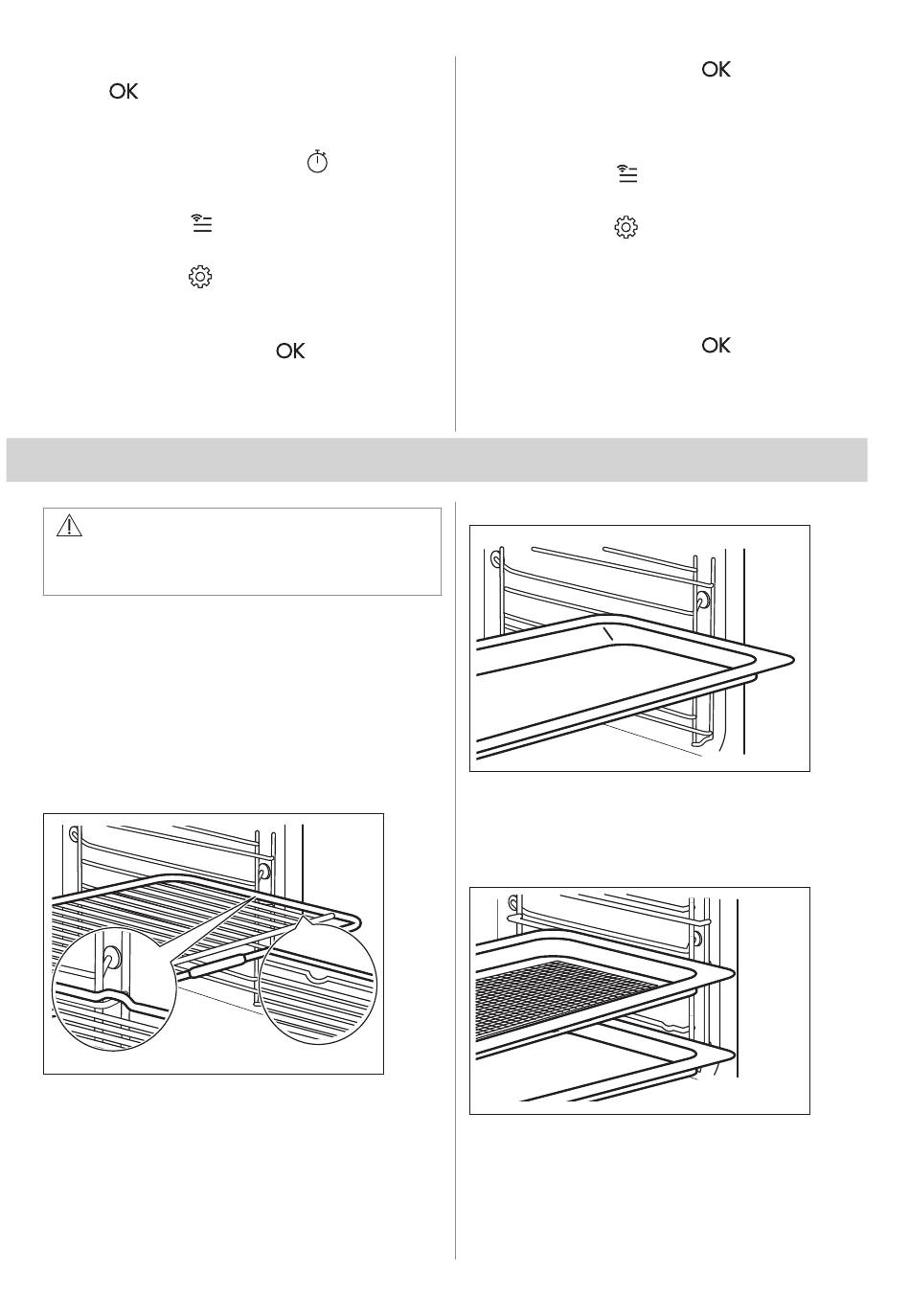 OK

OK

OK

OK